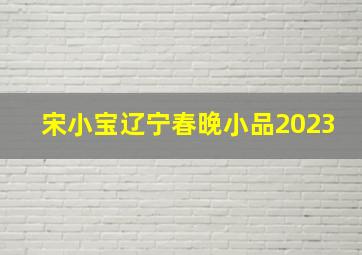 宋小宝辽宁春晚小品2023